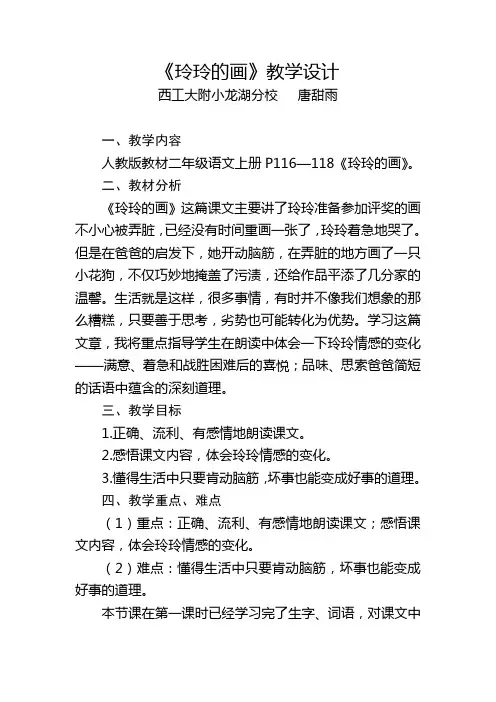 《玲玲的画》教学设计

西工大附小龙湖分校　　唐甜雨

一、教学内容

人教版教材二年级语文上册 P116—118《玲玲的画》。

二、教材分析

《玲玲的画》这篇课文主要讲了玲玲准备参加评奖的画不小心被弄脏，已经没有时间重画一张了，玲玲着急地哭了。但是在爸爸的启发下，她开动脑筋，在弄脏的地方画了一只小花狗，不仅巧妙地掩盖了污渍，还给作品平添了几分家的温馨。生活就是这样，很多事情，有时并不像我们想象的那么糟糕，只要善于思考，劣势也可能转化为优势。学习这篇文章，我将重点指导学生在朗读中体会一下玲玲情感的变化——满意、着急和战胜困难后的喜悦；品味、思索爸爸简短的话语中蕴含的深刻道理。

三、教学目标

1.正确、流利、有感情地朗读课文。

2.感悟课文内容，体会玲玲情感的变化。

3.懂得生活中只要肯动脑筋，坏事也能变成好事的道理。

四、教学重点、难点

（1）重点：正确、流利、有感情地朗读课文；感悟课文内容，体会玲玲情感的变化。

（2）难点：懂得生活中只要肯动脑筋，坏事也能变成好事的道理。

本节课在第一课时已经学习完了生字、词语，对课文中